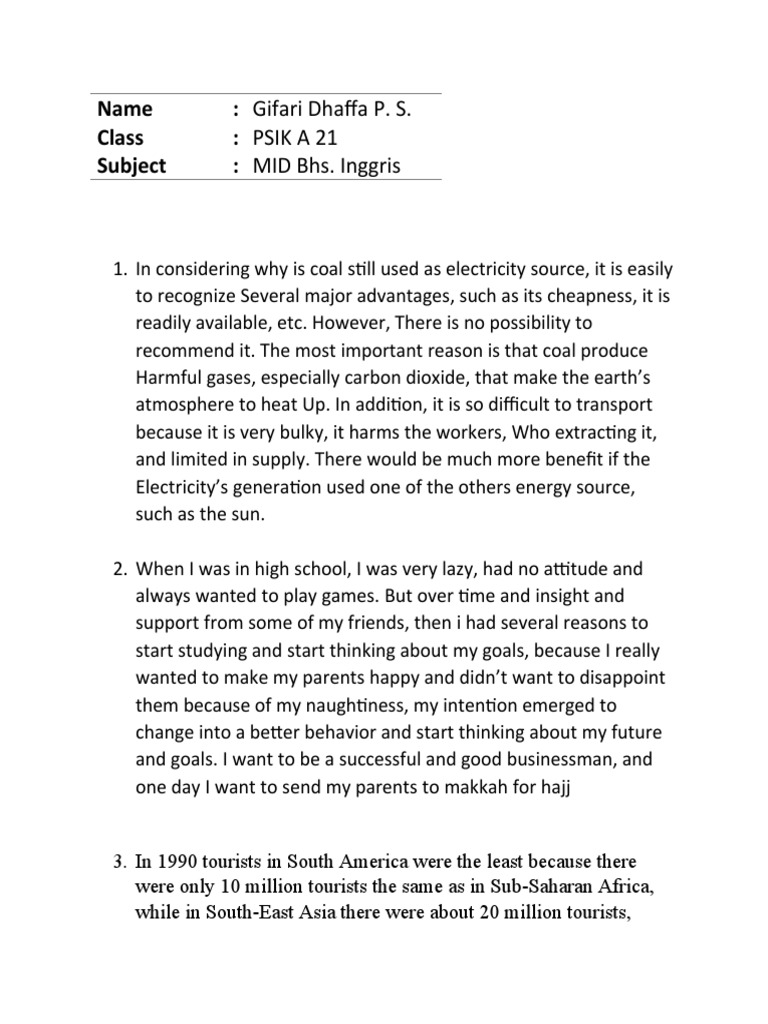 | Name | : Gifari Dhaffa P. S. |
|---|---|
| Class | : PSIK A 21 |
| Subject | : MID Bhs. Inggris |

1. In considering why is coal still used as electricity source, it is easily to recognize Several major advantages, such as its cheapness, it is readily available, etc. However, There is no possibility to recommend it. The most important reason is that coal produce Harmful gases, especially carbon dioxide, that make the earth's atmosphere to heat Up. In addition, it is so difficult to transport because it is very bulky, it harms the workers, Who extracting it, and limited in supply. There would be much more benefit if the Electricity's generation used one of the others energy source, such as the sun.

2. When I was in high school, I was very lazy, had no attitude and always wanted to play games. But over time and insight and support from some of my friends, then i had several reasons to start studying and start thinking about my goals, because I really wanted to make my parents happy and didn't want to disappoint them because of my naughtiness, my intention emerged to change into a better behavior and start thinking about my future and goals. I want to be a successful and good businessman, and one day I want to send my parents to makkah for hajj

3. In 1990 tourists in South America were the least because there were only 10 million tourists the same as in Sub-Saharan Africa, while in South-East Asia there were about 20 million tourists,